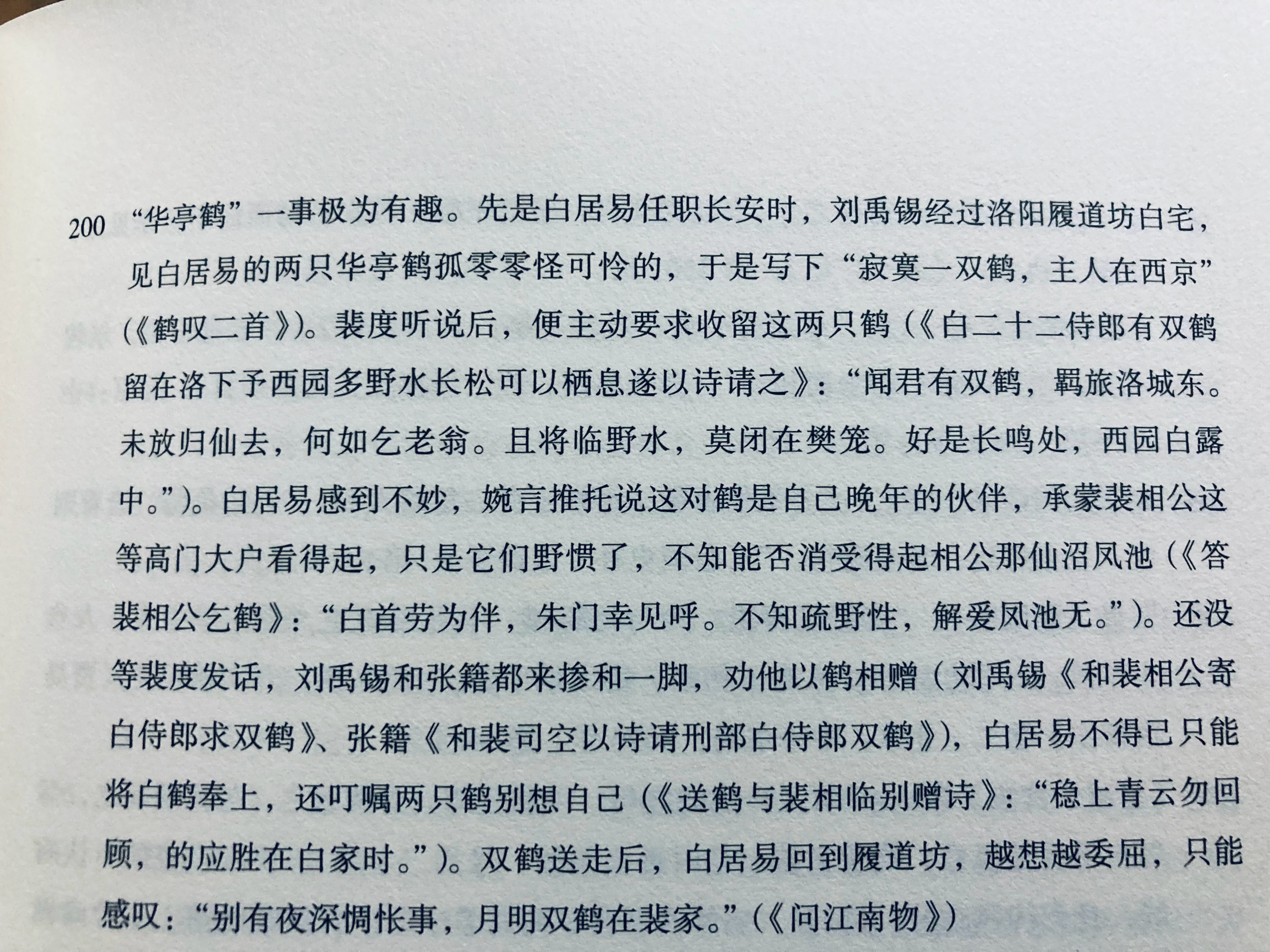 200

“华亭鹤”一事极为有趣。先是白居易任职长安时，刘禹锡经过洛阳履道坊白宅，见白居易的两只华亭鹤孤零零怪可怜的，于是写下“寂寞一双鹤，主人在西京”（《鹤叹二首》）。裴度听说后，便主动要求收留这两只鹤（《白二十二侍郎有双鹤留在洛下予西园多野水长松可以栖息遂以诗请之》：“闻君有双鹤，羁旅洛城东。未放归仙去，何如乞老翁。且将临野水，莫闭在樊笼。好是长鸣处，西园白露中。”）。白居易感到不妙，婉言推托说这对鹤是自己晚年的伙伴，承蒙裴相公这等高门大户看得起，只是它们野惯了，不知能否消受得起相公那仙沼凤池（《答裴相公乞鹤》：“白首劳为伴，朱门幸见呼。不知疏野性，解爱凤池无。”）。还没等裴度发话，刘禹锡和张籍都来掺和一脚，劝他以鹤相赠（刘禹锡《和裴相公寄白侍郎求双鹤》、张籍《和裴司空以诗请刑部白侍郎双鹤》），白居易不得已只能将白鹤奉上，还叮嘱两只鹤别想自己（《送鹤与裴相临别赠诗》：“稳上青云勿回顾，的应胜在白家时。”）。双鹤送走后，白居易回到履道坊，越想越委屈，只能感叹：“别有夜深惆怅事，月明双鹤在裴家。”（《问江南物》）